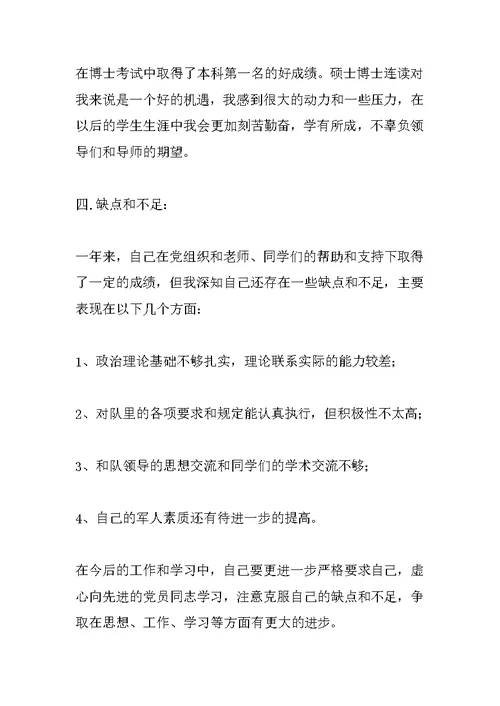 在博士考试中取得了本科第一名的好成绩。硕士博士连读对我来说是一个好的机遇，我感到很大的动力和一些压力，在以后的学生生涯中我会更加刻苦勤奋，学有所成，不辜负领导们和导师的期望。

四.缺点和不足：

一年来，自己在党组织和老师、同学们的帮助和支持下取得了一定的成绩，但我深知自己还存在一些缺点和不足，主要表现在以下几个方面：

1、政治理论基础不够扎实，理论联系实际的能力较差；

2、对队里的各项要求和规定能认真执行，但积极性不太高；

3、和队领导的思想交流和同学们的学术交流不够；

4、自己的军人素质还有待进一步的提高。

在今后的工作和学习中，自己要更进一步严格要求自己，虚心向先进的党员同志学习，注意克服自己的缺点和不足，争取在思想、工作、学习等方面有更大的进步。